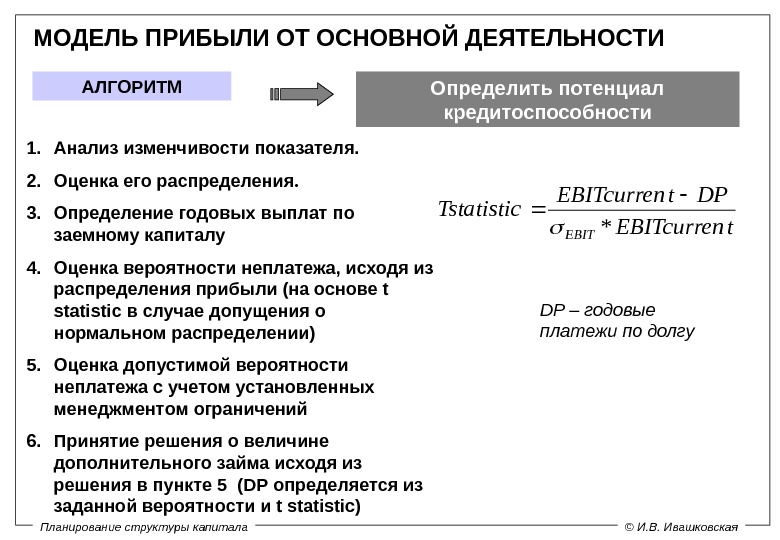 МОДЕЛЬ ПРИБЫЛИ ОТ ОСНОВНОЙ ДЕЯТЕЛЬНОСТИ

АЛГОРИТМ

Определить потенциал кредитоспособности

1. Анализ изменчивости показателя.

2. Оценка его распределения.

3. Определение годовых выплат по заемному капиталу

4. Оценка вероятности неплатежа, исходя из распределения прибыли (на основе t statistic в случае допущения о нормальном распределении)

5. Оценка допустимой вероятности неплатежа с учетом установленных менеджментом ограничений

6. Принятие решения о величине дополнительного займа исходя из решения в пункте 5 (DP определяется из заданной вероятности и t statistic)

$Tstatistic = \frac{EBITcurrent - DP}{\sigma_{EBIT} * EBITcurrent}$

DP – годовые платежи по долгу

Планирование структуры капитала

© И.В. Ивашковская